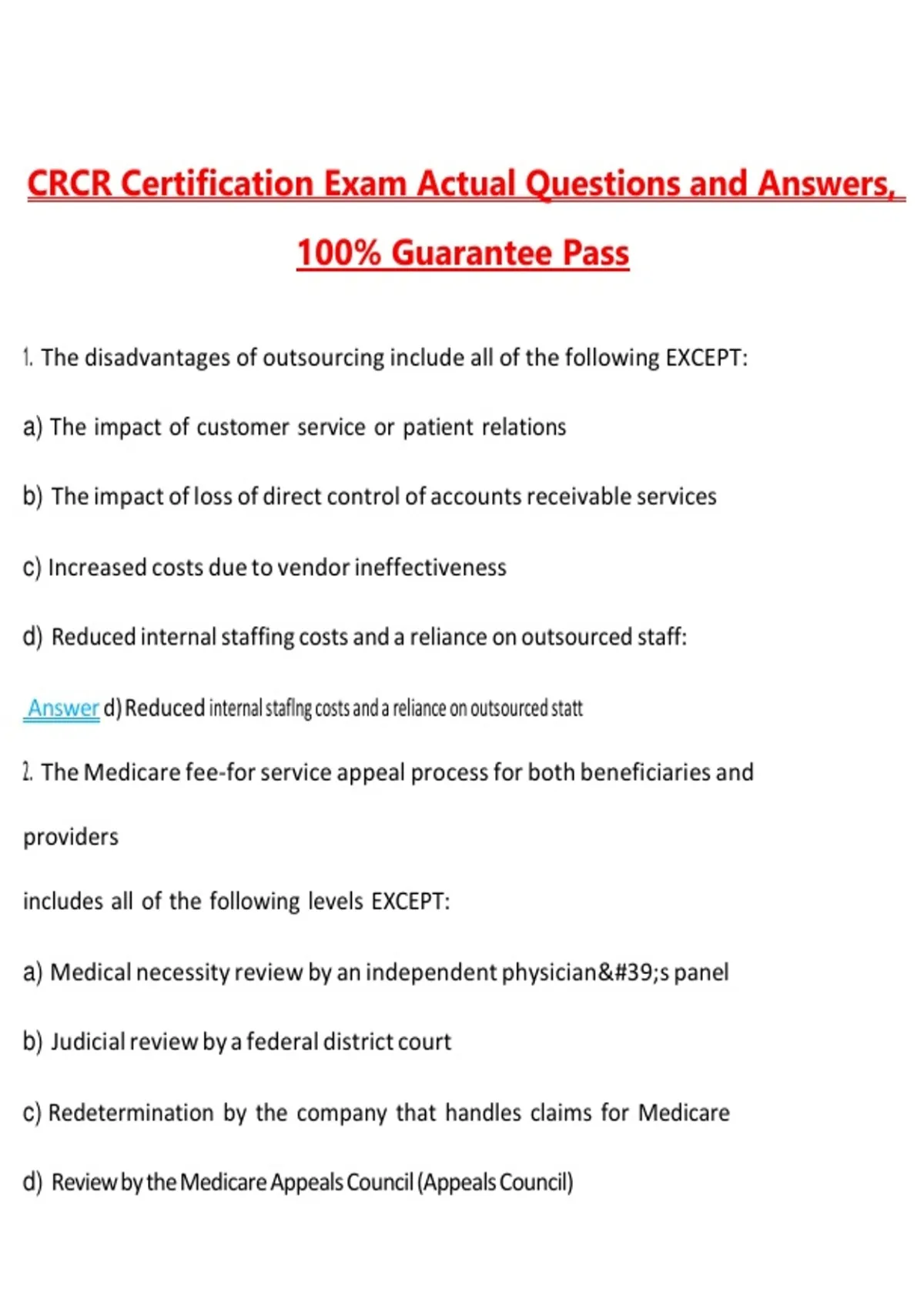 CRCR Certification Exam Actual Questions and Answers, 100% Guarantee Pass

1. The disadvantages of outsourcing include all of the following EXCEPT:

a) The impact of customer service or patient relations

b) The impact of loss of direct control of accounts receivable services

c) Increased costs due to vendor ineffectiveness

d) Reduced internal staffing costs and a reliance on outsourced staff:

Answer d) Reduced internal staflng costs and a reliance on outsourced statt

2. The Medicare fee-for service appeal process for both beneficiaries and

providers

includes all of the following levels EXCEPT:

a) Medical necessity review by an independent physician&#39;s panel

b) Judicial review by a federal district court

c) Redetermination by the company that handles claims for Medicare

d) Review by the Medicare Appeals Council (Appeals Council)